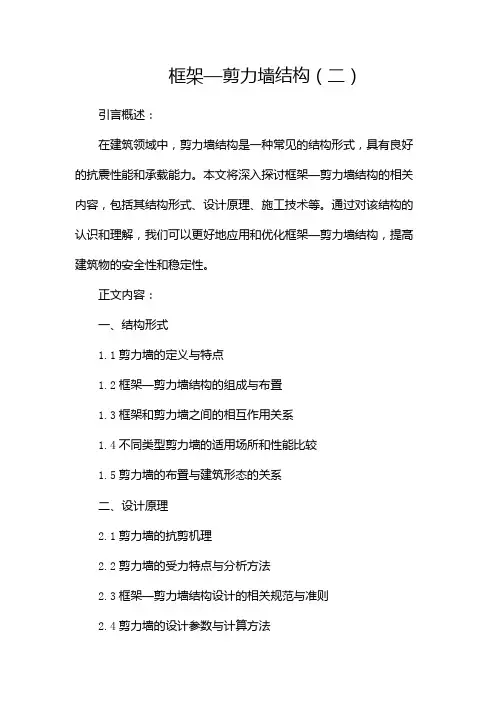 框架—剪力墙结构（二）

引言概述：

在建筑领域中，剪力墙结构是一种常见的结构形式，具有良好的抗震性能和承载能力。本文将深入探讨框架—剪力墙结构的相关内容，包括其结构形式、设计原理、施工技术等。通过对该结构的认识和理解，我们可以更好地应用和优化框架—剪力墙结构，提高建筑物的安全性和稳定性。

正文内容：

一、结构形式

1.1 剪力墙的定义与特点

1.2 框架—剪力墙结构的组成与布置

1.3 框架和剪力墙之间的相互作用关系

1.4 不同类型剪力墙的适用场所和性能比较

1.5 剪力墙的布置与建筑形态的关系

二、设计原理

2.1 剪力墙的抗剪机理

2.2 剪力墙的受力特点与分析方法

2.3 框架—剪力墙结构设计的相关规范与准则

2.4 剪力墙的设计参数与计算方法